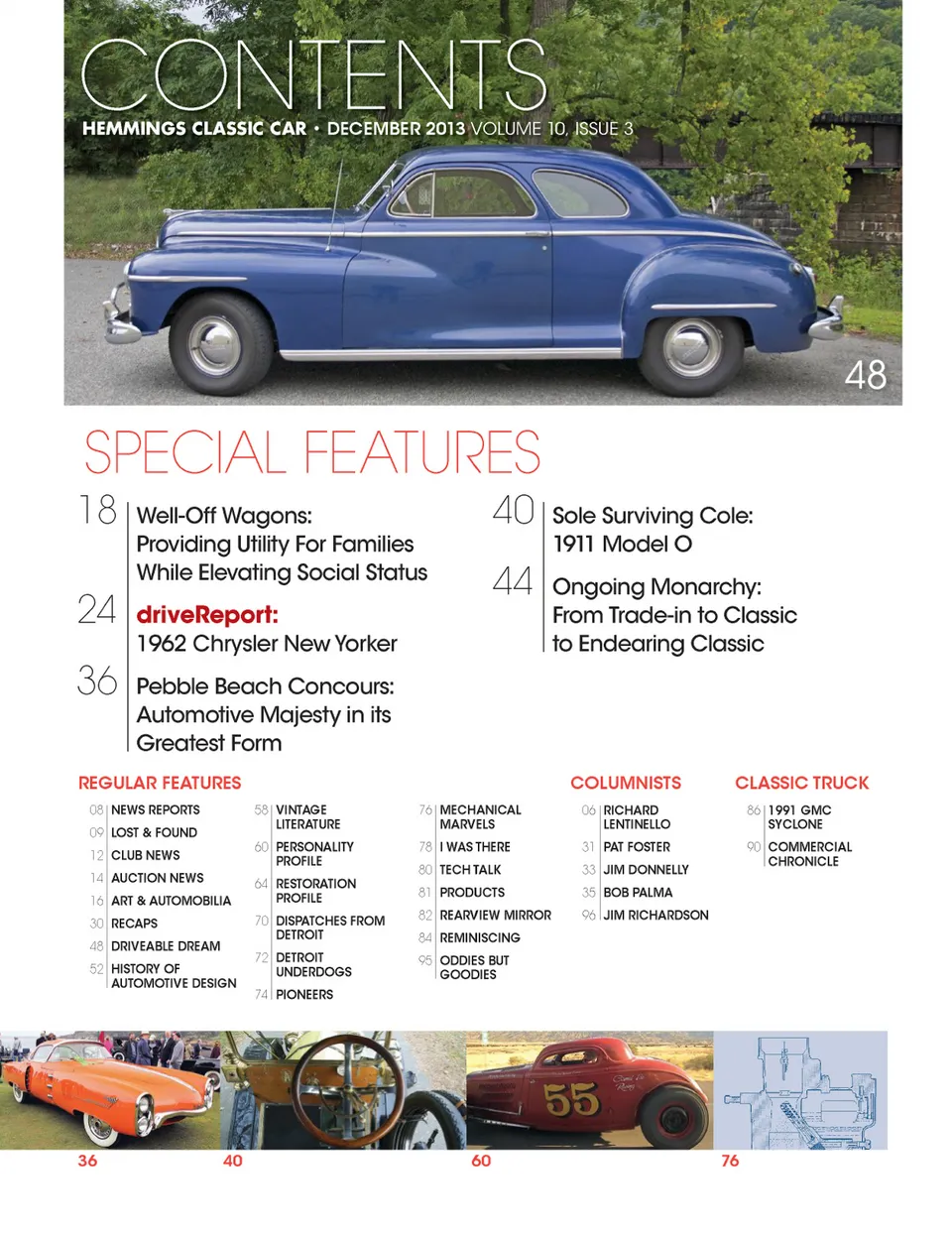 CONTENTS

HEMMINGS CLASSIC CAR • DECEMBER 2013 VOLUME 10, ISSUE 3

48

SPECIAL FEATURES

18 Well-Off Wagons: Providing Utility For Families While Elevating Social Status

24 driveReport: 1962 Chrysler New Yorker

36 Pebble Beach Concours: Automotive Majesty in its Greatest Form

40 Sole Surviving Cole: 1911 Model O

44 Ongoing Monarchy: From Trade-in to Classic to Endearing Classic

REGULAR FEATURES

08 NEWS REPORTS
09 LOST & FOUND
12 CLUB NEWS
14 AUCTION NEWS
16 ART & AUTOMOBILIA
30 RECAPS
48 DRIVEABLE DREAM
52 HISTORY OF AUTOMOTIVE DESIGN
58 VINTAGE LITERATURE
60 PERSONALITY PROFILE
64 RESTORATION PROFILE
70 DISPATCHES FROM DETROIT
72 DETROIT UNDERDOGS
74 PIONEERS
76 MECHANICAL MARVELS
78 I WAS THERE
80 TECH TALK
81 PRODUCTS
82 REARVIEW MIRROR
84 REMINISCING
95 ODDIES BUT GOODIES

COLUMNISTS

06 RICHARD LENTINELLO
31 PAT FOSTER
33 JIM DONNELLY
35 BOB PALMA
96 JIM RICHARDSON

CLASSIC TRUCK

86 1991 GMC SYCLONE
90 COMMERCIAL CHRONICLE

55

36 40 60 76